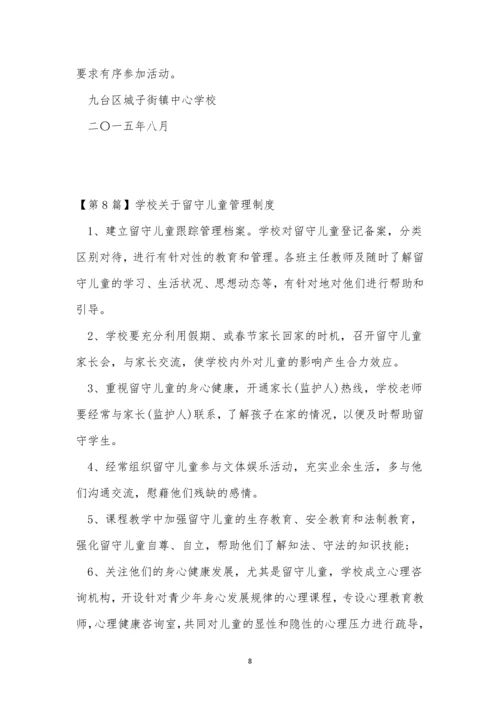 要求有序参加活动。

九台区城子街镇中心学校

二〇一五年八月

【第8篇】学校关于留守儿童管理制度

1、建立留守儿童跟踪管理档案。学校对留守儿童登记备案，分类区别对待，进行有针对性的教育和管理。各班主任教师及随时了解留守儿童的学习、生活状况、思想动态等，有针对地对他们进行帮助和引导。

2、学校要充分利用假期、或春节家长回家的时机，召开留守儿童家长会，与家长交流，使学校内外对儿童的影响产生合力效应。

3、重视留守儿童的身心健康，开通家长(监护人)热线，学校老师要经常与家长(监护人)联系，了解孩子在家的情况，以便及时帮助留守学生。

4、经常组织留守儿童参与文体娱乐活动，充实业余生活，多与他们沟通交流，慰藉他们残缺的感情。

5、课程教学中加强留守儿童的生存教育、安全教育和法制教育，强化留守儿童自尊、自立，帮助他们了解知法、守法的知识技能；

6、关注他们的身心健康发展，尤其是留守儿童，学校成立心理咨询机构，开设针对青少年身心发展规律的心理课程，专设心理教育教师，心理健康咨询室，共同对儿童的显性和隐性的心理压力进行疏导，

8